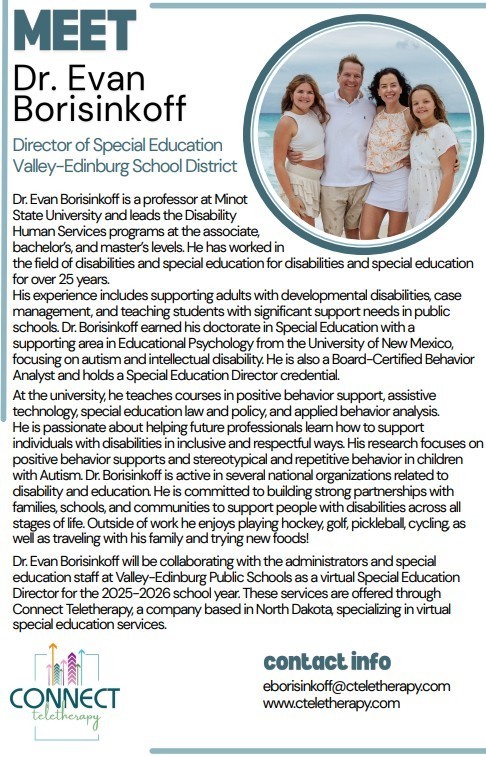 MEET

Dr. Evan Borisinkoff

Director of Special Education
Valley-Edinburg School District

Dr. Evan Borisinkoff is a professor at Minot State University and leads the Disability Human Services programs at the associate, bachelor's, and master's levels. He has worked in the field of disabilities and special education for disabilities and special education for over 25 years.
His experience includes supporting adults with developmental disabilities, case management, and teaching students with significant support needs in public schools. Dr. Borisinkoff earned his doctorate in Special Education with a supporting area in Educational Psychology from the University of New Mexico, focusing on autism and intellectual disability. He is also a Board-Certified Behavior Analyst and holds a Special Education Director credential.

At the university, he teaches courses in positive behavior support, assistive technology, special education law and policy, and applied behavior analysis. He is passionate about helping future professionals learn how to support individuals with disabilities in inclusive and respectful ways. His research focuses on positive behavior supports and stereotypical and repetitive behavior in children with Autism. Dr. Borisinkoff is active in several national organizations related to disability and education. He is committed to building strong partnerships with families, schools, and communities to support people with disabilities across all stages of life. Outside of work he enjoys playing hockey, golf, pickleball, cycling, as well as traveling with his family and trying new foods!

Dr. Evan Borisinkoff will be collaborating with the administrators and special education staff at Valley-Edinburg Public Schools as a virtual Special Education Director for the 2025-2026 school year. These services are offered through Connect Teletherapy, a company based in North Dakota, specializing in virtual special education services.

CONNECT
teletherapy

contact info
eborisinkoff@cteletherapy.com
www.cteletherapy.com